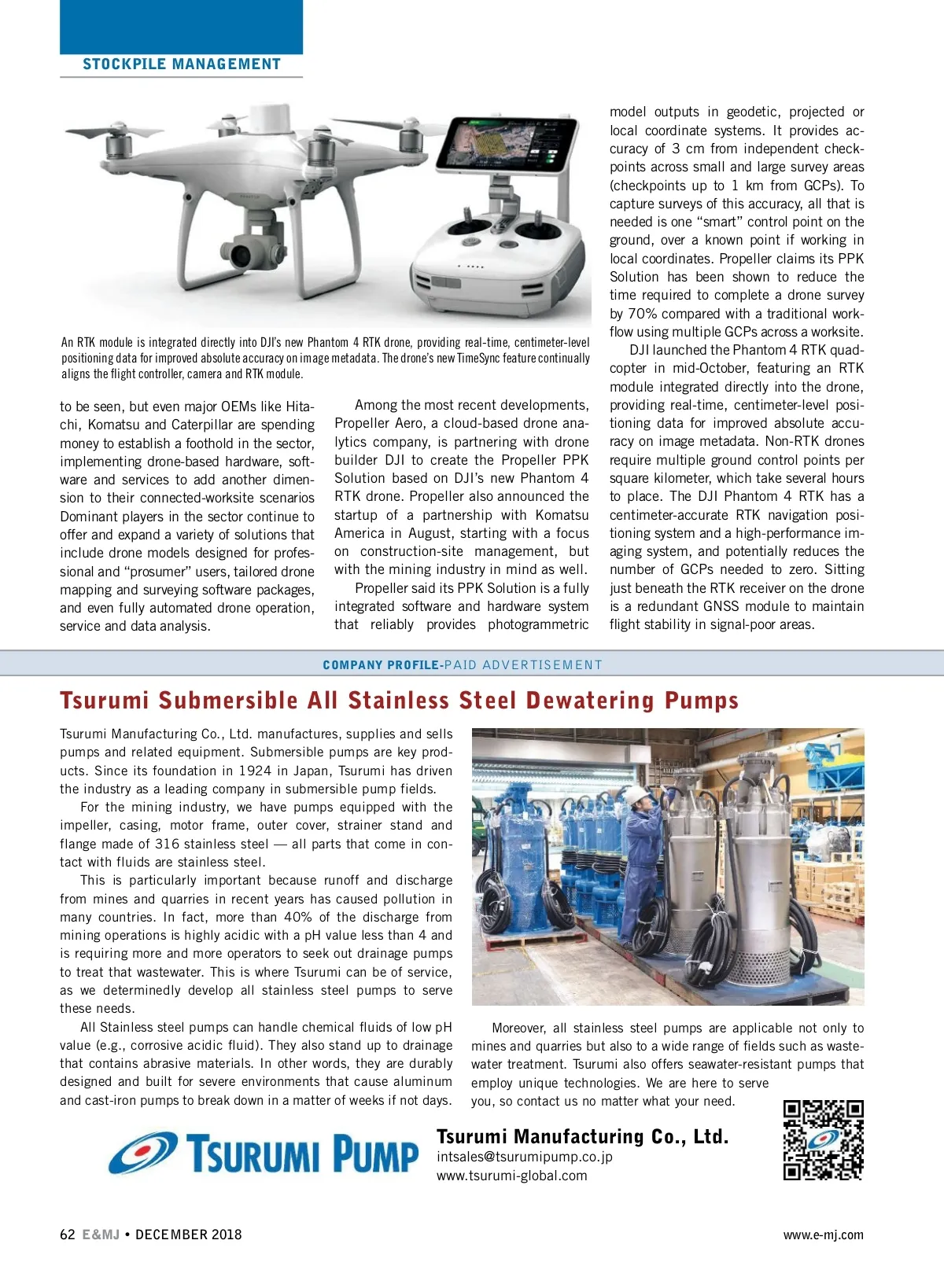 STOCKPILE MANAGEMENT

An RTK module is integrated directly into DJI's new Phantom 4 RTK drone, providing real-time, centimeter-level positioning data for improved absolute accuracy on image metadata. The drone's new TimeSync feature continually aligns the flight controller, camera and RTK module.

to be seen, but even major OEMs like Hitachi, Komatsu and Caterpillar are spending money to establish a foothold in the sector, implementing drone-based hardware, software and services to add another dimension to their connected-worksite scenarios Dominant players in the sector continue to offer and expand a variety of solutions that include drone models designed for professional and "prosumer" users, tailored drone mapping and surveying software packages, and even fully automated drone operation, service and data analysis.

Among the most recent developments, Propeller Aero, a cloud-based drone analytics company, is partnering with drone builder DJI to create the Propeller PPK Solution based on DJI's new Phantom 4 RTK drone. Propeller also announced the startup of a partnership with Komatsu America in August, starting with a focus on construction-site management, but with the mining industry in mind as well.

Propeller said its PPK Solution is a fully integrated software and hardware system that reliably provides photogrammetric model outputs in geodetic, projected or local coordinate systems. It provides accuracy of 3 cm from independent checkpoints across small and large survey areas (checkpoints up to 1 km from GCPs). To capture surveys of this accuracy, all that is needed is one "smart" control point on the ground, over a known point if working in local coordinates. Propeller claims its PPK Solution has been shown to reduce the time required to complete a drone survey by 70% compared with a traditional workflow using multiple GCPs across a worksite.

DJI launched the Phantom 4 RTK quadcopter in mid-October, featuring an RTK module integrated directly into the drone, providing real-time, centimeter-level positioning data for improved absolute accuracy on image metadata. Non-RTK drones require multiple ground control points per square kilometer, which take several hours to place. The DJI Phantom 4 RTK has a centimeter-accurate RTK navigation positioning system and a high-performance imaging system, and potentially reduces the number of GCPs needed to zero. Sitting just beneath the RTK receiver on the drone is a redundant GNSS module to maintain flight stability in signal-poor areas.

COMPANY PROFILE-PAID ADVERTISEMENT

Tsurumi Submersible All Stainless Steel Dewatering Pumps

Tsurumi Manufacturing Co., Ltd. manufactures, supplies and sells pumps and related equipment. Submersible pumps are key products. Since its foundation in 1924 in Japan, Tsurumi has driven the industry as a leading company in submersible pump fields.

For the mining industry, we have pumps equipped with the impeller, casing, motor frame, outer cover, strainer stand and flange made of 316 stainless steel — all parts that come in contact with fluids are stainless steel.

This is particularly important because runoff and discharge from mines and quarries in recent years has caused pollution in many countries. In fact, more than 40% of the discharge from mining operations is highly acidic with a pH value less than 4 and is requiring more and more operators to seek out drainage pumps to treat that wastewater. This is where Tsurumi can be of service, as we determinedly develop all stainless steel pumps to serve these needs.

All Stainless steel pumps can handle chemical fluids of low pH value (e.g., corrosive acidic fluid). They also stand up to drainage that contains abrasive materials. In other words, they are durably designed and built for severe environments that cause aluminum and cast-iron pumps to break down in a matter of weeks if not days.

Moreover, all stainless steel pumps are applicable not only to mines and quarries but also to a wide range of fields such as wastewater treatment. Tsurumi also offers seawater-resistant pumps that employ unique technologies. We are here to serve you, so contact us no matter what your need.

TSURUMI PUMP

Tsurumi Manufacturing Co., Ltd.
intsales@tsurumipump.co.jp
www.tsurumi-global.com

62 E&MJ • DECEMBER 2018

www.e-mj.com